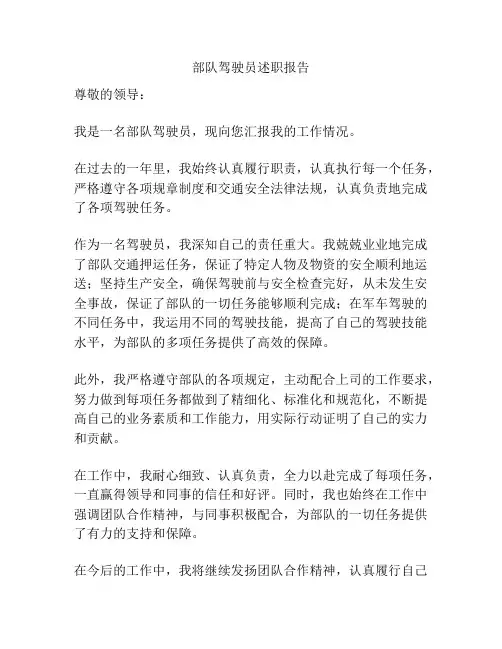 部队驾驶员述职报告

尊敬的领导：

我是一名部队驾驶员，现向您汇报我的工作情况。

在过去的一年里，我始终认真履行职责，认真执行每一个任务，严格遵守各项规章制度和交通安全法律法规，认真负责地完成了各项驾驶任务。

作为一名驾驶员，我深知自己的责任重大。我兢兢业业地完成了部队交通押运任务，保证了特定人物及物资的安全顺利地运送；坚持生产安全，确保驾驶前与安全检查完好，从未发生安全事故，保证了部队的一切任务能够顺利完成；在军车驾驶的不同任务中，我运用不同的驾驶技能，提高了自己的驾驶技能水平，为部队的多项任务提供了高效的保障。

此外，我严格遵守部队的各项规定，主动配合上司的工作要求，努力做到每项任务都做到了精细化、标准化和规范化，不断提高自己的业务素质和工作能力，用实际行动证明了自己的实力和贡献。

在工作中，我耐心细致、认真负责，全力以赴完成了每项任务，一直赢得领导和同事的信任和好评。同时，我也始终在工作中强调团队合作精神，与同事积极配合，为部队的一切任务提供了有力的支持和保障。

在今后的工作中，我将继续发扬团队合作精神，认真履行自己